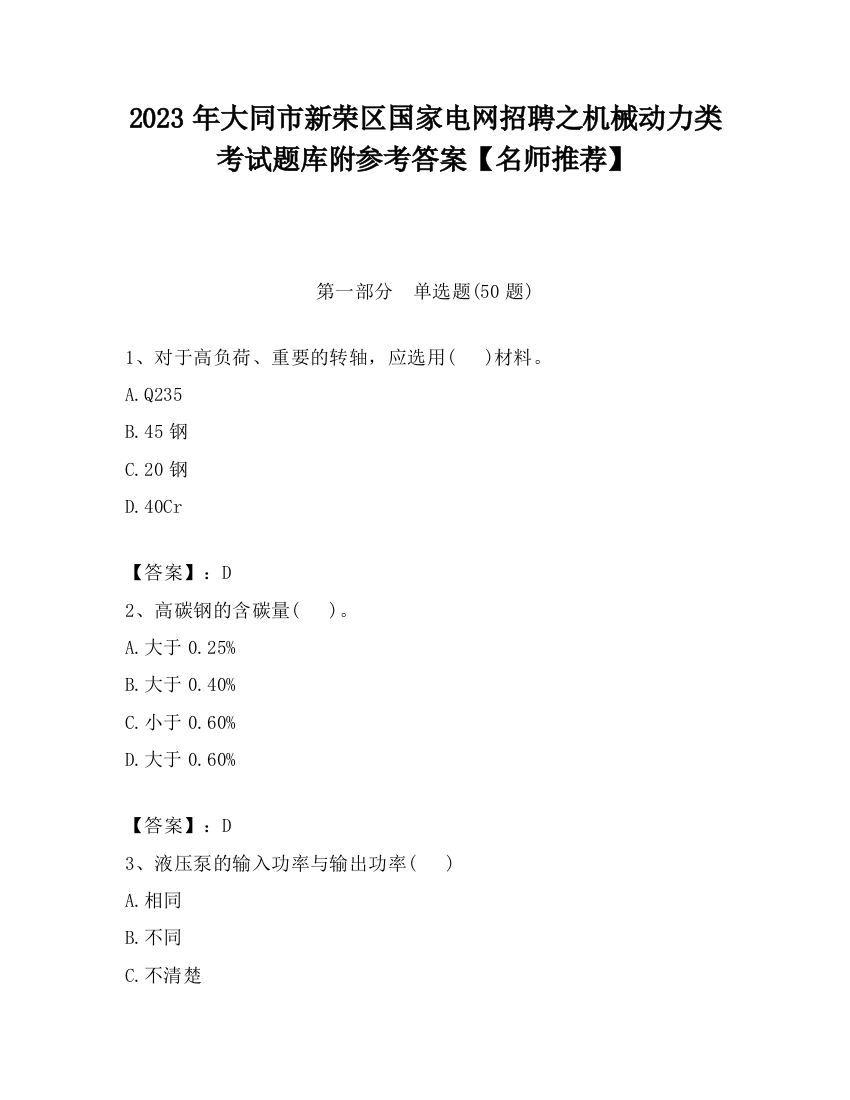 2023 年大同市新荣区国家电网招聘之机械动力类考试题库附参考答案【名师推荐】

第一部分　单选题(50 题)

1、对于高负荷、重要的转轴，应选用(　 )材料。

A.Q235

B.45 钢

C.20 钢

D.40Cr

【答案】：D

2、高碳钢的含碳量(　 )。

A.大于 0.25%

B.大于 0.40%

C.小于 0.60%

D.大于 0.60%

【答案】：D

3、液压泵的输入功率与输出功率(　 )

A.相同

B.不同

C.不清楚